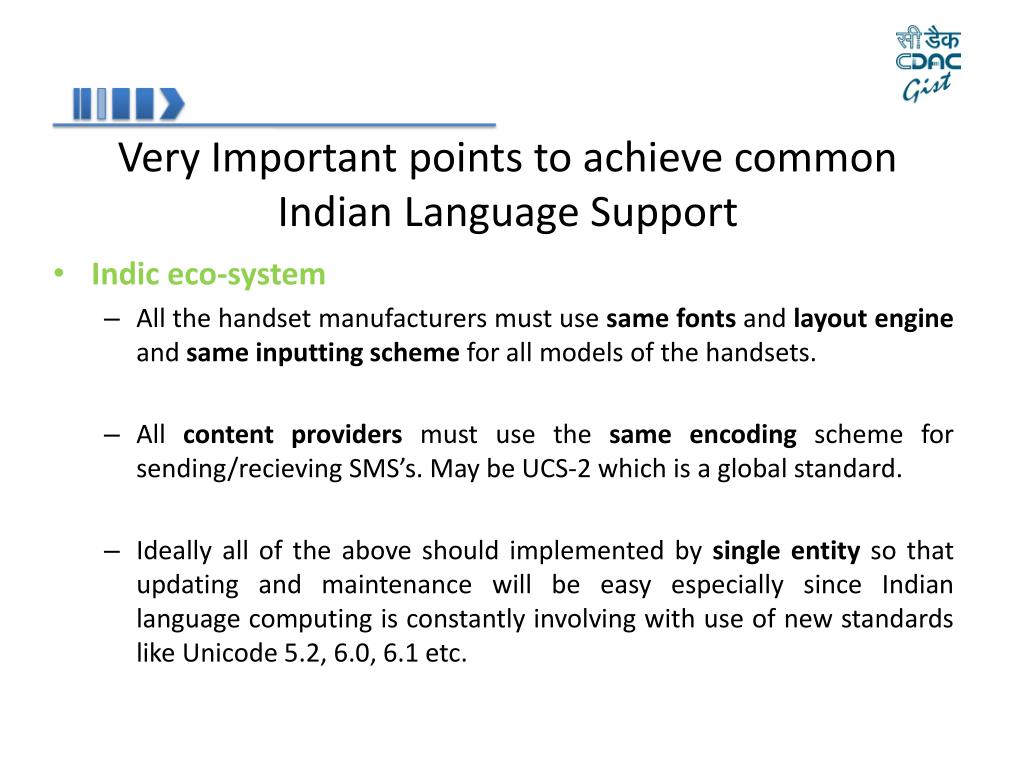 सी डैक
CDAC
Gist

Very Important points to achieve common Indian Language Support

• Indic eco-system
– All the handset manufacturers must use same fonts and layout engine and same inputting scheme for all models of the handsets.

– All content providers must use the same encoding scheme for sending/recieving SMS's. May be UCS-2 which is a global standard.

– Ideally all of the above should implemented by single entity so that updating and maintenance will be easy especially since Indian language computing is constantly involving with use of new standards like Unicode 5.2, 6.0, 6.1 etc.